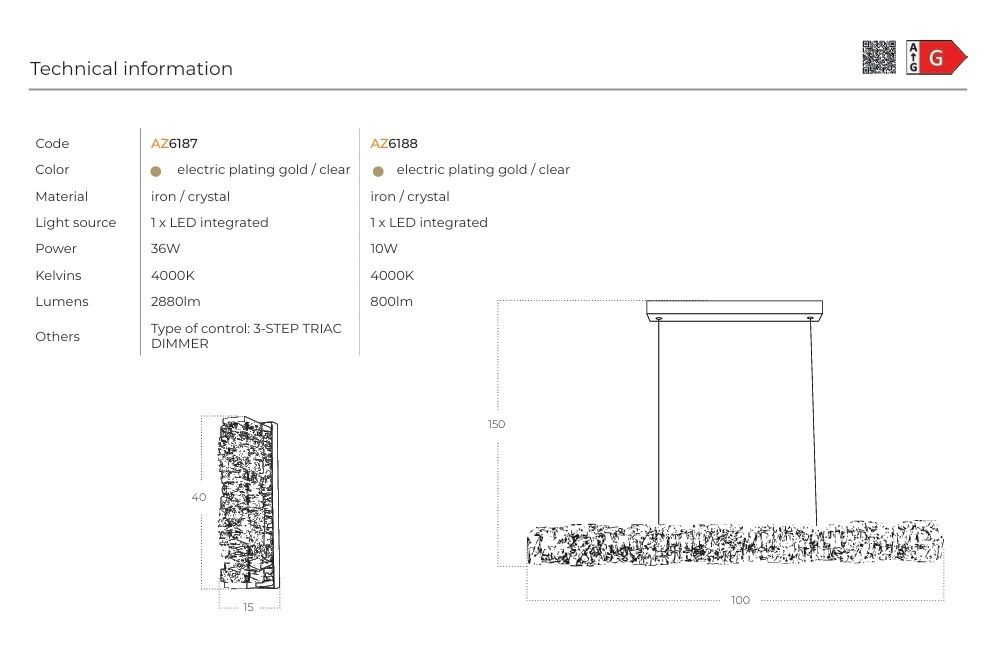 Technical information

A
G
G

| Code | AZ6187 | AZ6188 |
|---|---|---|
| Color | electric plating gold / clear | electric plating gold / clear |
| Material | iron / crystal | iron / crystal |
| Light source | 1 x LED integrated | 1 x LED integrated |
| Power | 36W | 10W |
| Kelvins | 4000K | 4000K |
| Lumens | 2880lm | 800lm |
| Others | Type of control: 3-STEP TRIAC DIMMER | |

40
15
150
100